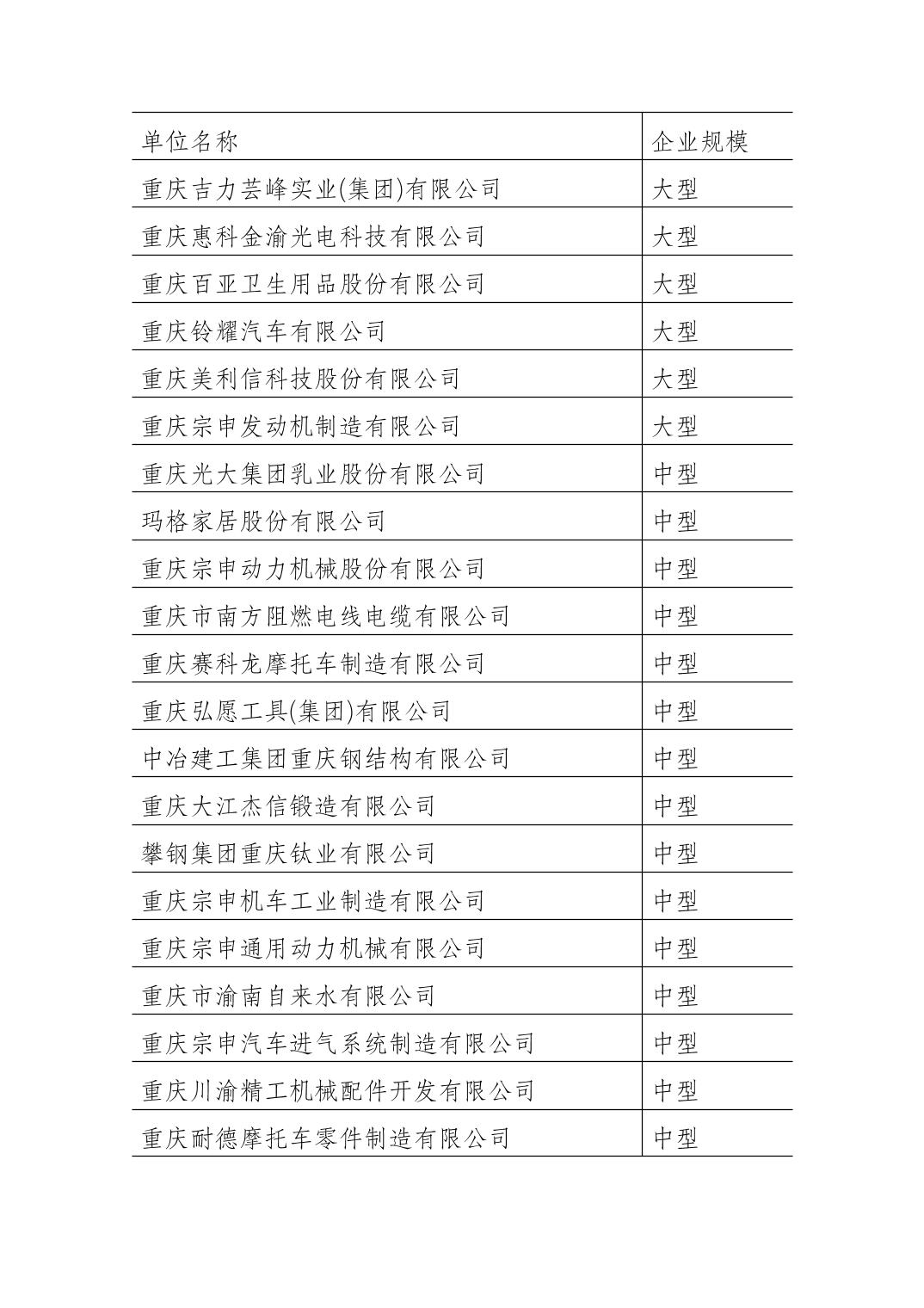 | 单位名称 | 企业规模 |
|---|---|
| 重庆吉力芸峰实业(集团)有限公司 | 大型 |
| 重庆惠科金渝光电科技有限公司 | 大型 |
| 重庆百亚卫生用品股份有限公司 | 大型 |
| 重庆铃耀汽车有限公司 | 大型 |
| 重庆美利信科技股份有限公司 | 大型 |
| 重庆宗申发动机制造有限公司 | 大型 |
| 重庆光大集团乳业股份有限公司 | 中型 |
| 玛格家居股份有限公司 | 中型 |
| 重庆宗申动力机械股份有限公司 | 中型 |
| 重庆市南方阻燃电线电缆有限公司 | 中型 |
| 重庆赛科龙摩托车制造有限公司 | 中型 |
| 重庆弘愿工具(集团)有限公司 | 中型 |
| 中冶建工集团重庆钢结构有限公司 | 中型 |
| 重庆大江杰信锻造有限公司 | 中型 |
| 攀钢集团重庆钛业有限公司 | 中型 |
| 重庆宗申机车工业制造有限公司 | 中型 |
| 重庆宗申通用动力机械有限公司 | 中型 |
| 重庆市渝南自来水有限公司 | 中型 |
| 重庆宗申汽车进气系统制造有限公司 | 中型 |
| 重庆川渝精工机械配件开发有限公司 | 中型 |
| 重庆耐德摩托车零件制造有限公司 | 中型 |